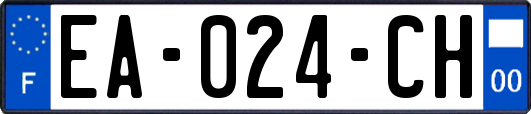 F

EA-024-CH

00